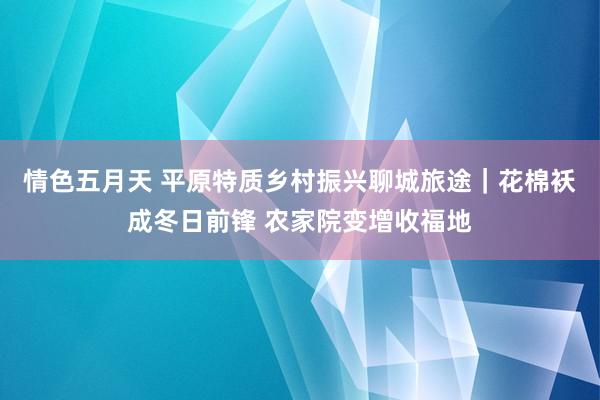 情色五月天 平原特质乡村振兴聊城旅途｜花棉袄成冬日前锋 农家院变增收福地